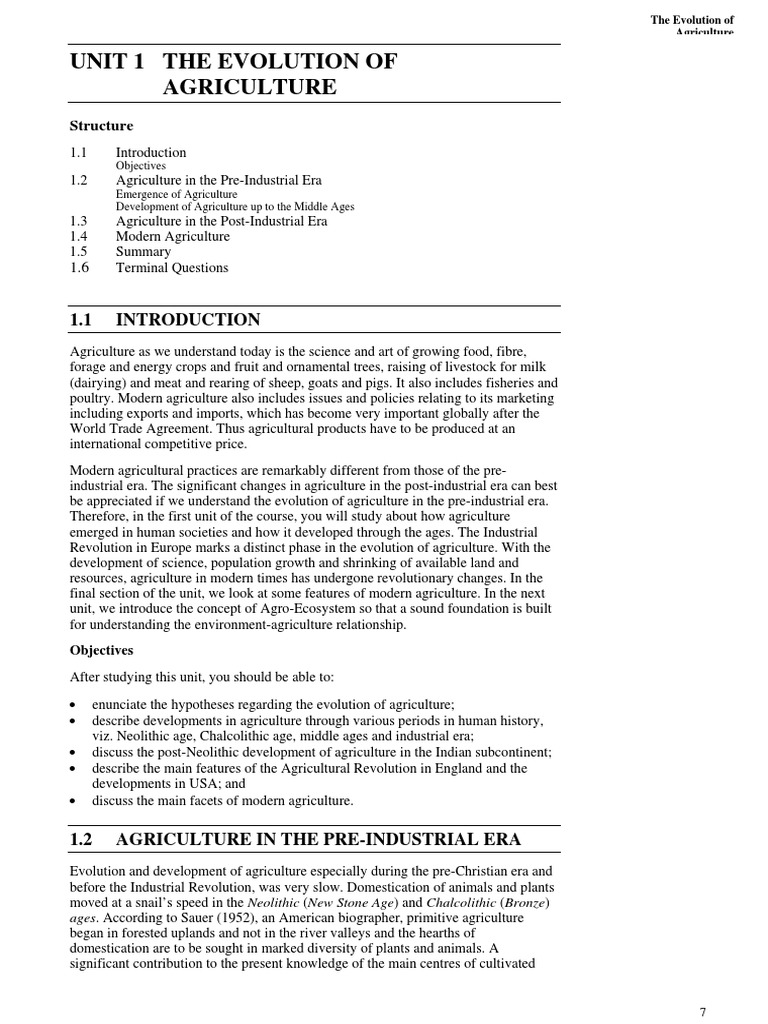 The Evolution of Agriculture

UNIT 1 THE EVOLUTION OF AGRICULTURE

Structure

1.1 Introduction
Objectives
1.2 Agriculture in the Pre-Industrial Era
Emergence of Agriculture
Development of Agriculture up to the Middle Ages
1.3 Agriculture in the Post-Industrial Era
1.4 Modern Agriculture
1.5 Summary
1.6 Terminal Questions

1.1 INTRODUCTION

Agriculture as we understand today is the science and art of growing food, fibre, forage and energy crops and fruit and ornamental trees, raising of livestock for milk (dairying) and meat and rearing of sheep, goats and pigs. It also includes fisheries and poultry. Modern agriculture also includes issues and policies relating to its marketing including exports and imports, which has become very important globally after the World Trade Agreement. Thus agricultural products have to be produced at an international competitive price.

Modern agricultural practices are remarkably different from those of the pre-industrial era. The significant changes in agriculture in the post-industrial era can best be appreciated if we understand the evolution of agriculture in the pre-industrial era. Therefore, in the first unit of the course, you will study about how agriculture emerged in human societies and how it developed through the ages. The Industrial Revolution in Europe marks a distinct phase in the evolution of agriculture. With the development of science, population growth and shrinking of available land and resources, agriculture in modern times has undergone revolutionary changes. In the final section of the unit, we look at some features of modern agriculture. In the next unit, we introduce the concept of Agro-Ecosystem so that a sound foundation is built for understanding the environment-agriculture relationship.

Objectives

After studying this unit, you should be able to:

• enunciate the hypotheses regarding the evolution of agriculture;
• describe developments in agriculture through various periods in human history, viz. Neolithic age, Chalcolithic age, middle ages and industrial era;
• discuss the post-Neolithic development of agriculture in the Indian subcontinent;
• describe the main features of the Agricultural Revolution in England and the developments in USA; and
• discuss the main facets of modern agriculture.

1.2 AGRICULTURE IN THE PRE-INDUSTRIAL ERA

Evolution and development of agriculture especially during the pre-Christian era and before the Industrial Revolution, was very slow. Domestication of animals and plants moved at a snail's speed in the Neolithic (New Stone Age) and Chalcolithic (Bronze) ages. According to Sauer (1952), an American biographer, primitive agriculture began in forested uplands and not in the river valleys and the hearths of domestication are to be sought in marked diversity of plants and animals. A significant contribution to the present knowledge of the main centres of cultivated

7